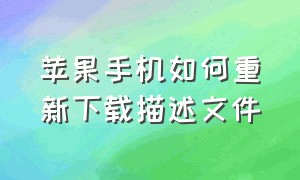 苹果手机如何重新下载描述文件